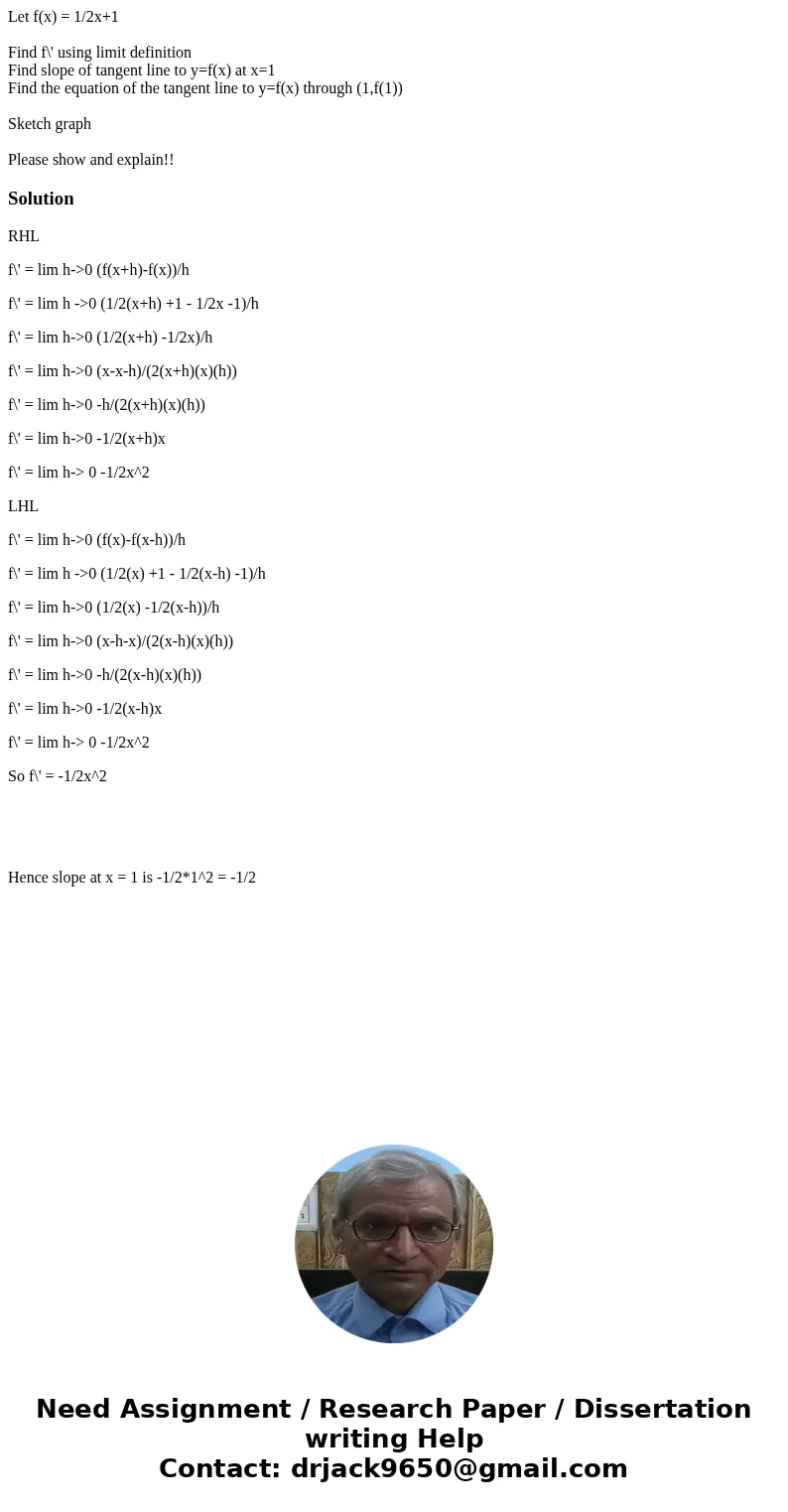 Let f(x) = 1/2x+1

Find f\' using limit definition
Find slope of tangent line to y=f(x) at x=1
Find the equation of the tangent line to y=f(x) through (1,f(1))

Sketch graph

Please show and explain!!

Solution

RHL

f\' = lim h->0 (f(x+h)-f(x))/h

f\' = lim h ->0 (1/2(x+h) +1 - 1/2x -1)/h

f\' = lim h->0 (1/2(x+h) -1/2x)/h

f\' = lim h->0 (x-x-h)/(2(x+h)(x)(h))

f\' = lim h->0 -h/(2(x+h)(x)(h))

f\' = lim h->0 -1/2(x+h)x

f\' = lim h-> 0 -1/2x^2

LHL

f\' = lim h->0 (f(x)-f(x-h))/h

f\' = lim h ->0 (1/2(x) +1 - 1/2(x-h) -1)/h

f\' = lim h->0 (1/2(x) -1/2(x-h))/h

f\' = lim h->0 (x-h-x)/(2(x-h)(x)(h))

f\' = lim h->0 -h/(2(x-h)(x)(h))

f\' = lim h->0 -1/2(x-h)x

f\' = lim h-> 0 -1/2x^2

So f\' = -1/2x^2

Hence slope at x = 1 is -1/2*1^2 = -1/2

Need Assignment / Research Paper / Dissertation writing Help
Contact: drjack9650@gmail.com